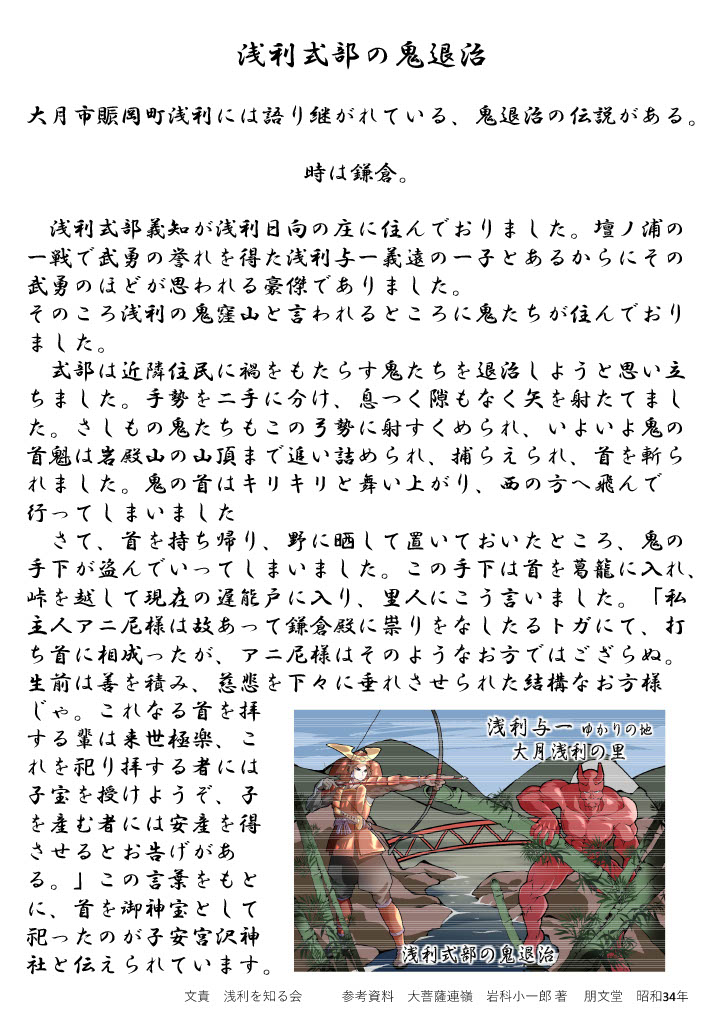 浅利式部の鬼退治

大月市賑岡町浅利には語り継がれている、鬼退治の伝説がある。

時は鎌倉。

浅利式部義知が浅利日向の庄に住んでおりました。壇ノ浦の一戦で武勇の誉れを得た浅利与一義遠の一子とあるからにその武勇のほどが思われる豪傑でありました。
そのころ浅利の鬼窪山と言われるところに鬼たちが住んでおりました。
式部は近隣住民に禍をもたらす鬼たちを退治しようと思い立ちました。手勢を二手に分け、息つく隙もなく矢を射たてました。さしもの鬼たちもこの弓勢に射すくめられ、いよいよ鬼の首魁は岩殿山の山頂まで追い詰められ、捕らえられ、首を斬られました。鬼の首はキリキリと舞い上がり、西の方へ飛んで行ってしまいました
さて、首を持ち帰り、野に晒して置いておいたところ、鬼の手下が盗んでいってしまいました。この手下は首を葛籠に入れ、峠を越して現在の遅能戸に入り、里人にこう言いました。「私主人アニ尼様は故あって鎌倉殿に祟りをなしたるトガにて、打ち首に相成ったが、アニ尼様はそのようなお方ではござらぬ。生前は善を積み、慈悲を下々に垂れさせられた結構なお方様じゃ。これなる首を拝する輩は来世極楽、これを祀り拝する者には子宝を授けようぞ、子を産む者には安産を得させるとお告げがある。」この言葉をもとに、首を御神宝として祀ったのが子安宮沢神社と伝えられています。

浅利与一 ゆかりの地
大月浅利の里

浅利式部の鬼退治

文責　浅利を知る会　　参考資料　大菩薩連嶺　岩科小一郎 著　朋文堂　昭和34年